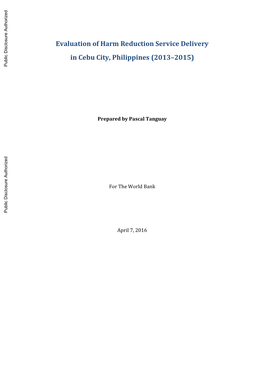 Public Disclosure Authorized

Evaluation of Harm Reduction Service Delivery in Cebu City, Philippines (2013–2015)

Prepared by Pascal Tanguay

Public Disclosure Authorized

For The World Bank

April 7, 2016